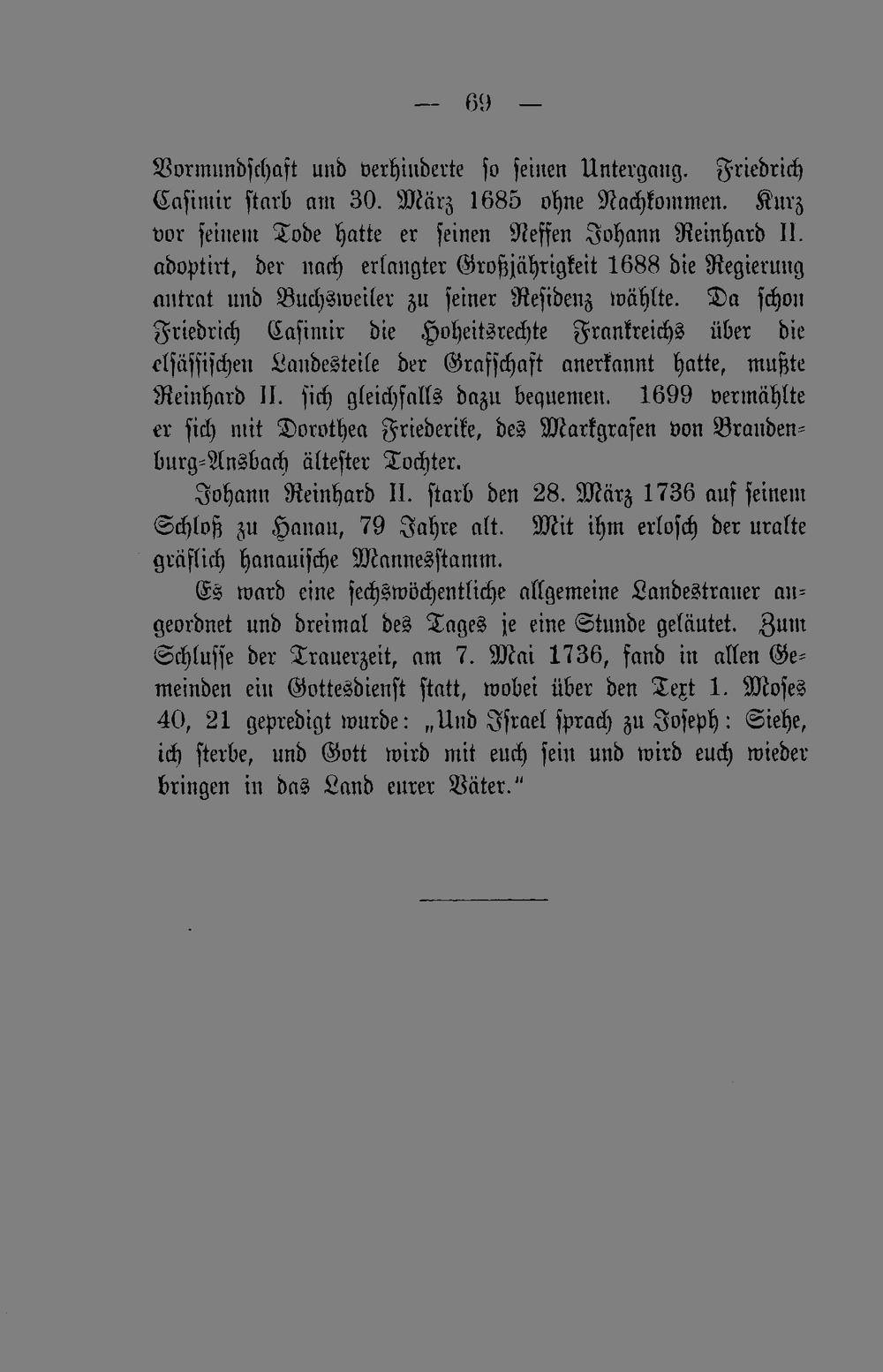 — 69 —

Vormundschaft und verhinderte so seinen Untergang. Friedrich Casimir starb am 30. März 1685 ohne Nachkommen. Kurz vor seinem Tode hatte er seinen Neffen Johann Reinhard II. adoptirt, der nach erlangter Großjährigkeit 1688 die Regierung antrat und Buchsweiler zu seiner Residenz wählte. Da schon Friedrich Casimir die Hoheitsrechte Frankreichs über die elsässischen Landesteile der Grafschaft anerkannt hatte, mußte Reinhard II. sich gleichfalls dazu bequemen. 1699 vermählte er sich mit Dorothea Friederike, des Markgrafen von Brandenburg-Ansbach ältester Tochter.

Johann Reinhard II. starb den 28. März 1736 auf seinem Schloß zu Hanau, 79 Jahre alt. Mit ihm erlosch der uralte gräflich hanauische Mannesstamm.

Es ward eine sechswöchentliche allgemeine Landestrauer angeordnet und dreimal des Tages je eine Stunde geläutet. Zum Schlusse der Trauerzeit, am 7. Mai 1736, fand in allen Gemeinden ein Gottesdienst statt, wobei über den Text 1. Moses 40, 21 gepredigt wurde: „Und Israel sprach zu Joseph: Siehe, ich sterbe, und Gott wird mit euch sein und wird euch wieder bringen in das Land eurer Väter.“